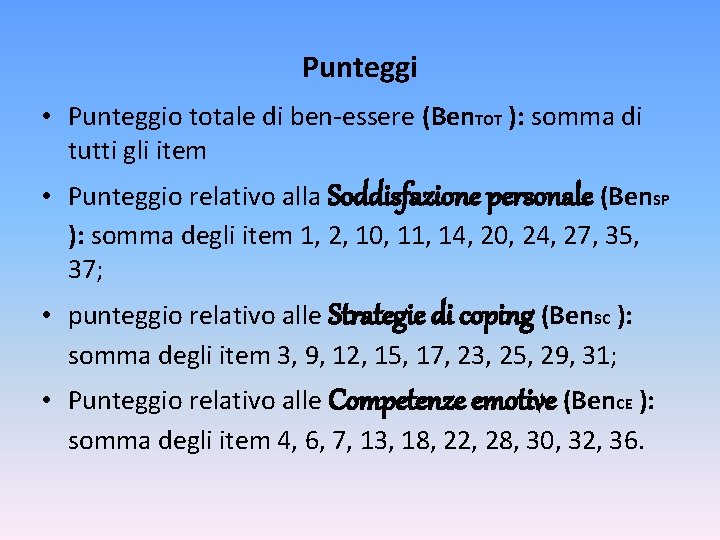 Punteggi

• Punteggio totale di ben-essere (BenTOT ): somma di tutti gli item

• Punteggio relativo alla Soddisfazione personale (BenSP ): somma degli item 1, 2, 10, 11, 14, 20, 24, 27, 35, 37;

• punteggio relativo alle Strategie di coping (BenSC ): somma degli item 3, 9, 12, 15, 17, 23, 25, 29, 31;

• Punteggio relativo alle Competenze emotive (BenCE ): somma degli item 4, 6, 7, 13, 18, 22, 28, 30, 32, 36.